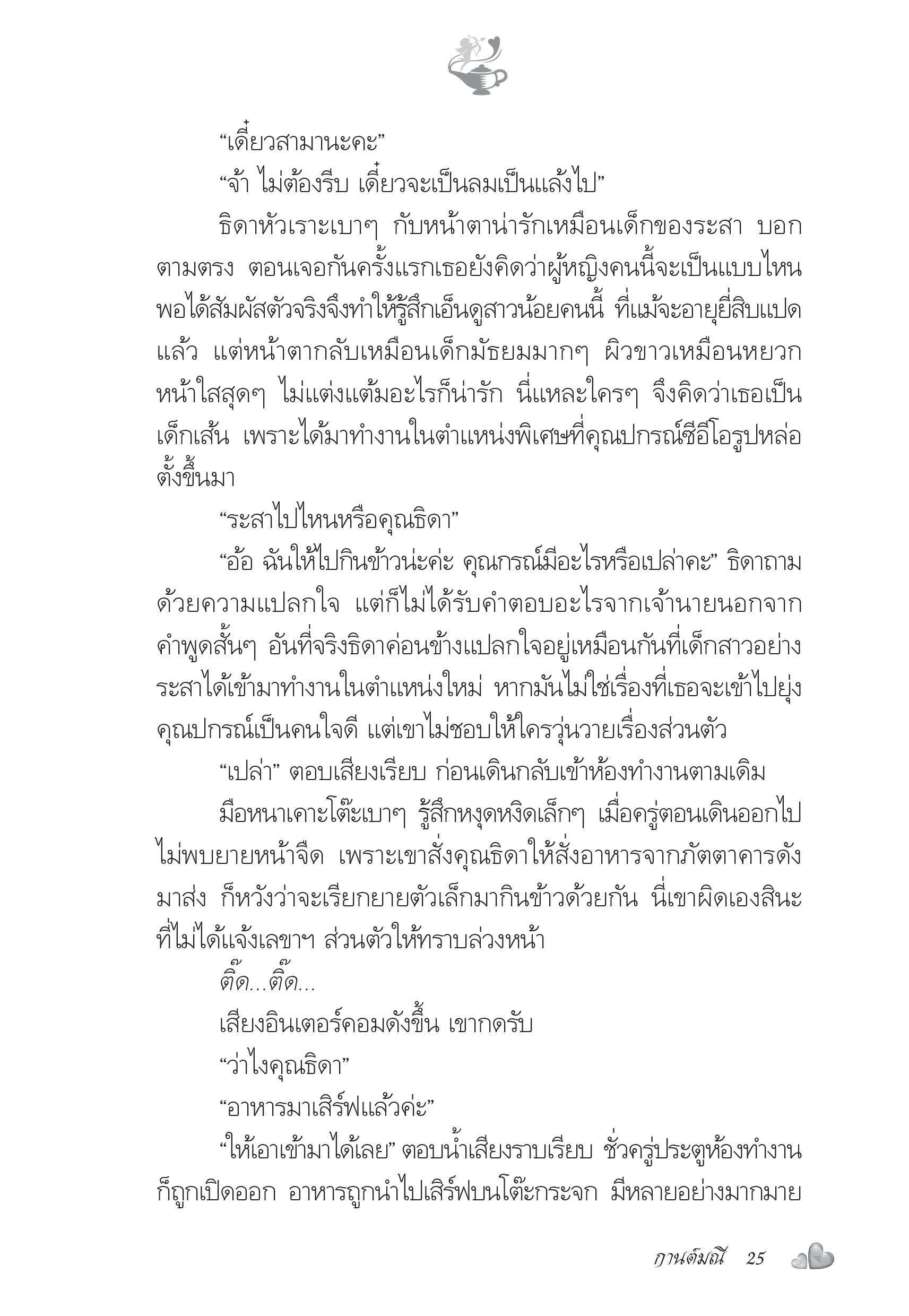 “เดี๋ยวสามานะคะ”

“จ้า ไม่ต้องรีบ เดี๋ยวจะเป็นลมเป็นแล้งไป”

ธิดาหัวเราะเบาๆ กับหน้าตาน่ารักเหมือนเด็กของระสา บอกตามตรง ตอนเจอกันครั้งแรกเธอยังคิดว่าผู้หญิงคนนี้จะเป็นแบบไหน พอได้สัมผัสตัวจริงจึงทำให้รู้สึกเอ็นดูสาวน้อยคนนี้ ที่แม้จะอายุยี่สิบแปดแล้ว แต่หน้าตากลับเหมือนเด็กมัธยมมากๆ ผิวขาวเหมือนหยวก หน้าใสสุดๆ ไม่แต่งแต้มอะไรก็น่ารัก นี่แหละใครๆ จึงคิดว่าเธอเป็นเด็กเส้น เพราะได้มาทำงานในตำแหน่งพิเศษที่คุณปกรณ์ซีอีโอรูปหล่อตั้งขึ้นมา

“ระสาไปไหนหรือคุณธิดา”

“อ้อ ฉันให้ไปกินข้าวน่ะค่ะ คุณกรณ์มีอะไรหรือเปล่าคะ” ธิดาถามด้วยความแปลกใจ แต่ก็ไม่ได้รับคำตอบอะไรจากเจ้านายนอกจากคำพูดสั้นๆ อันที่จริงธิดาค่อนข้างแปลกใจอยู่เหมือนกันที่เด็กสาวอย่างระสาได้เข้ามาทำงานในตำแหน่งใหม่ หากมันไม่ใช่เรื่องที่เธอจะเข้าไปยุ่ง คุณปกรณ์เป็นคนใจดี แต่เขาไม่ชอบให้ใครวุ่นวายเรื่องส่วนตัว

“เปล่า” ตอบเสียงเรียบ ก่อนเดินกลับเข้าห้องทำงานตามเดิม

มือหนาเคาะโต๊ะเบาๆ รู้สึกหงุดหงิดเล็กๆ เมื่อครู่ตอนเดินออกไปไม่พบยายหน้าจืด เพราะเขาสั่งคุณธิดาให้สั่งอาหารจากภัตตาคารดังมาส่ง ก็หวังว่าจะเรียกยายตัวเล็กมากินข้าวด้วยกัน นี่เขาผิดเองสินะที่ไม่ได้แจ้งเลขาฯ ส่วนตัวให้ทราบล่วงหน้า

ติ๊ด...ติ๊ด...

เสียงอินเตอร์คอมดังขึ้น เขากดรับ

“ว่าไงคุณธิดา”

“อาหารมาเสิร์ฟแล้วค่ะ”

“ให้เอาเข้ามาได้เลย” ตอบน้ำเสียงราบเรียบ ชั่วครู่ประตูห้องทำงานก็ถูกเปิดออก อาหารถูกนำไปเสิร์ฟบนโต๊ะกระจก มีหลายอย่างมากมาย

กานต์มณี 25